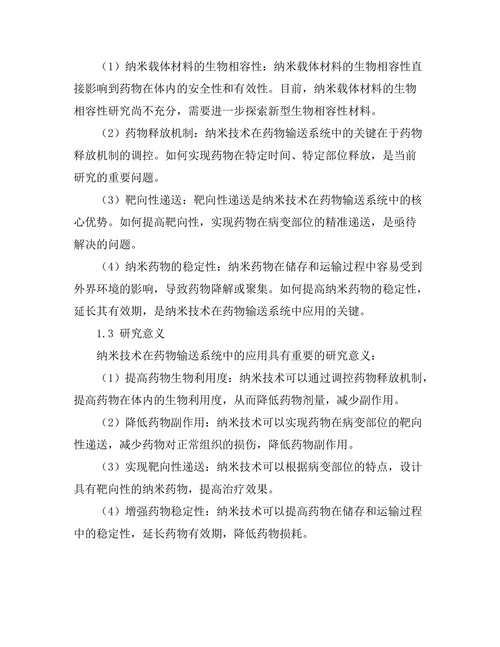 （1）纳米载体材料的生物相容性：纳米载体材料的生物相容性直接影响到药物在体内的安全性和有效性。目前，纳米载体材料的生物相容性研究尚不充分，需要进一步探索新型生物相容性材料。

（2）药物释放机制：纳米技术在药物输送系统中的关键在于药物释放机制的调控。如何实现药物在特定时间、特定部位释放，是当前研究的重要问题。

（3）靶向性递送：靶向性递送是纳米技术在药物输送系统中的核心优势。如何提高靶向性，实现药物在病变部位的精准递送，是亟待解决的问题。

（4）纳米药物的稳定性：纳米药物在储存和运输过程中容易受到外界环境的影响，导致药物降解或聚集。如何提高纳米药物的稳定性，延长其有效期，是纳米技术在药物输送系统中应用的关键。

1.3 研究意义

纳米技术在药物输送系统中的应用具有重要的研究意义：

（1）提高药物生物利用度：纳米技术可以通过调控药物释放机制，提高药物在体内的生物利用度，从而降低药物剂量，减少副作用。

（2）降低药物副作用：纳米技术可以实现药物在病变部位的靶向性递送，减少药物对正常组织的损伤，降低药物副作用。

（3）实现靶向性递送：纳米技术可以根据病变部位的特点，设计具有靶向性的纳米药物，提高治疗效果。

（4）增强药物稳定性：纳米技术可以提高药物在储存和运输过程中的稳定性，延长药物有效期，降低药物损耗。